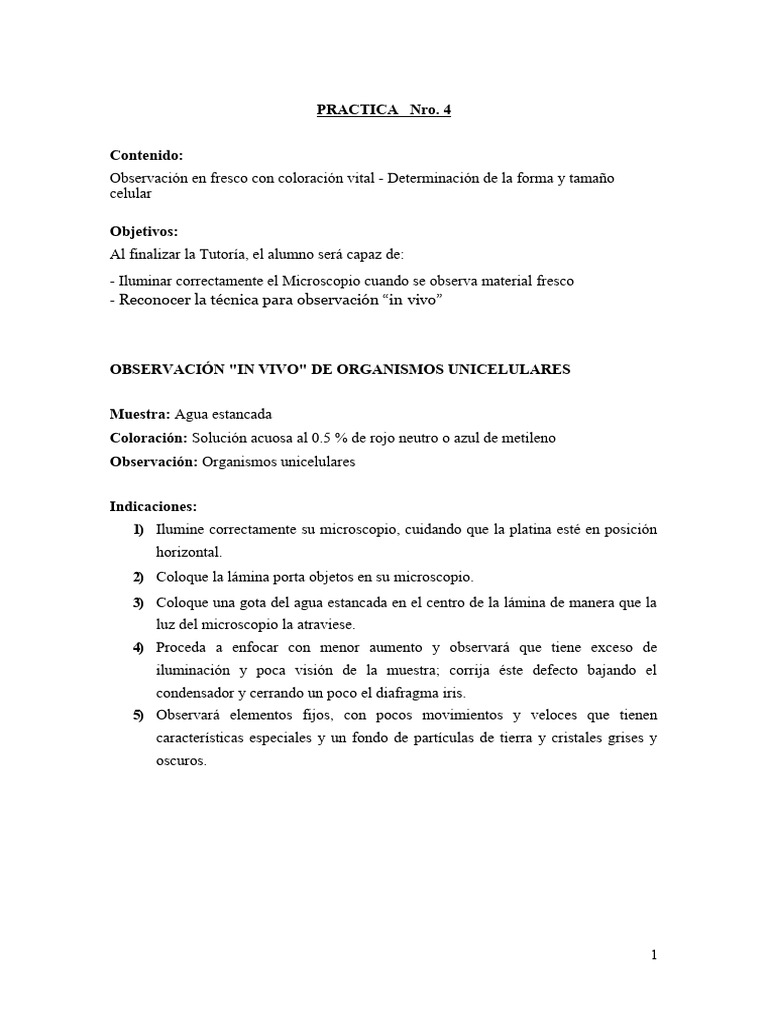 PRACTICA Nro. 4

Contenido:
Observación en fresco con coloración vital - Determinación de la forma y tamaño celular

Objetivos:
Al finalizar la Tutoría, el alumno será capaz de:

- Iluminar correctamente el Microscopio cuando se observa material fresco
- Reconocer la técnica para observación “in vivo”

OBSERVACIÓN "IN VIVO" DE ORGANISMOS UNICELULARES

Muestra: Agua estancada
Coloración: Solución acuosa al 0.5 % de rojo neutro o azul de metileno
Observación: Organismos unicelulares

Indicaciones:
1) Ilumine correctamente su microscopio, cuidando que la platina esté en posición horizontal.
2) Coloque la lámina porta objetos en su microscopio.
3) Coloque una gota del agua estancada en el centro de la lámina de manera que la luz del microscopio la atraviese.
4) Proceda a enfocar con menor aumento y observará que tiene exceso de iluminación y poca visión de la muestra; corrija éste defecto bajando el condensador y cerrando un poco el diafragma iris.
5) Observará elementos fijos, con pocos movimientos y veloces que tienen características especiales y un fondo de partículas de tierra y cristales grises y oscuros.

1